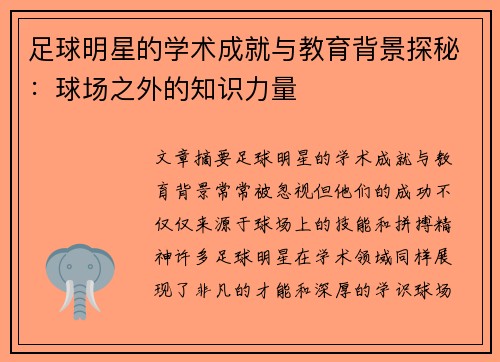 足球明星的学术成就与教育背景探秘：球场之外的知识力量

文章摘要足球明星的学术成就与教育背景常常被忽视但他们的成功不仅仅来源于球场上的技能和拼搏精神许多足球明星在学术领域同样展现了非凡的才能和深厚的学识球场